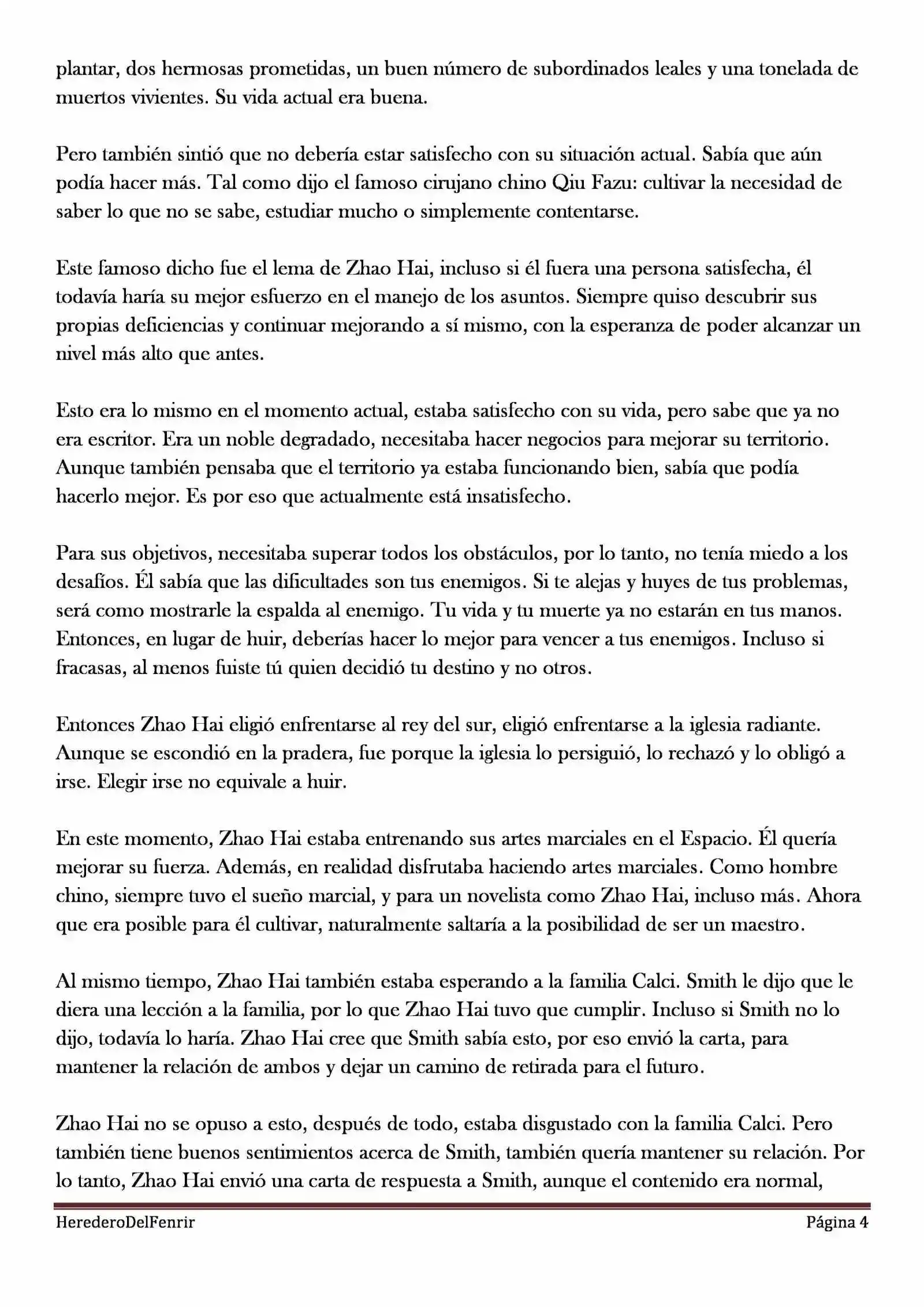 plantar, dos hermosas prometidas, un buen número de subordinados leales y una tonelada de muertos vivientes. Su vida actual era buena.

Pero también sintió que no debería estar satisfecho con su situación actual. Sabía que aún podía hacer más. Tal como dijo el famoso cirujano chino Qiu Fazu: cultivar la necesidad de saber lo que no se sabe, estudiar mucho o simplemente contentarse.

Este famoso dicho fue el lema de Zhao Hai, incluso si él fuera una persona satisfecha, él todavía haría su mejor esfuerzo en el manejo de los asuntos. Siempre quiso descubrir sus propias deficiencias y continuar mejorando a sí mismo, con la esperanza de poder alcanzar un nivel más alto que antes.

Esto era lo mismo en el momento actual, estaba satisfecho con su vida, pero sabe que ya no era escritor. Era un noble degradado, necesitaba hacer negocios para mejorar su territorio. Aunque también pensaba que el territorio ya estaba funcionando bien, sabía que podía hacerlo mejor. Es por eso que actualmente está insatisfecho.

Para sus objetivos, necesitaba superar todos los obstáculos, por lo tanto, no tenía miedo a los desafíos. Él sabía que las dificultades son tus enemigos. Si te alejas y huyes de tus problemas, será como mostrarle la espalda al enemigo. Tu vida y tu muerte ya no estarán en tus manos. Entonces, en lugar de huir, deberías hacer lo mejor para vencer a tus enemigos. Incluso si fracasas, al menos fuiste tú quien decidió tu destino y no otros.

Entonces Zhao Hai eligió enfrentarse al rey del sur, eligió enfrentarse a la iglesia radiante. Aunque se escondió en la pradera, fue porque la iglesia lo persiguió, lo rechazó y lo obligó a irse. Elegir irse no equivale a huir.

En este momento, Zhao Hai estaba entrenando sus artes marciales en el Espacio. Él quería mejorar su fuerza. Además, en realidad disfrutaba haciendo artes marciales. Como hombre chino, siempre tuvo el sueño marcial, y para un novelista como Zhao Hai, incluso más. Ahora que era posible para él cultivar, naturalmente saltaría a la posibilidad de ser un maestro.

Al mismo tiempo, Zhao Hai también estaba esperando a la familia Calci. Smith le dijo que le diera una lección a la familia, por lo que Zhao Hai tuvo que cumplir. Incluso si Smith no lo dijo, todavía lo haría. Zhao Hai cree que Smith sabía esto, por eso envió la carta, para mantener la relación de ambos y dejar un camino de retirada para el futuro.

Zhao Hai no se opuso a esto, después de todo, estaba disgustado con la familia Calci. Pero también tiene buenos sentimientos acerca de Smith, también quería mantener su relación. Por lo tanto, Zhao Hai envió una carta de respuesta a Smith, aunque el contenido era normal,

HerederoDelFenrir Página 4